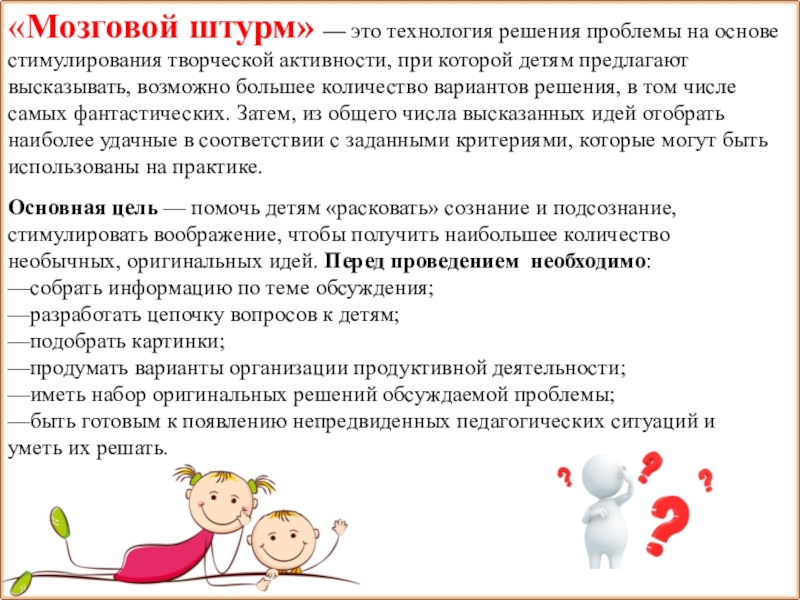 «Мозговой штурм» — это технология решения проблемы на основе стимулирования творческой активности, при которой детям предлагают высказывать, возможно большее количество вариантов решения, в том числе самых фантастических. Затем, из общего числа высказанных идей отобрать наиболее удачные в соответствии с заданными критериями, которые могут быть использованы на практике.

Основная цель — помочь детям «расковать» сознание и подсознание, стимулировать воображение, чтобы получить наибольшее количество необычных, оригинальных идей. Перед проведением необходимо:
—собрать информацию по теме обсуждения;
—разработать цепочку вопросов к детям;
—подобрать картинки;
—продумать варианты организации продуктивной деятельности;
—иметь набор оригинальных решений обсуждаемой проблемы;
—быть готовым к появлению непредвиденных педагогических ситуаций и уметь их решать.

? ? ? ?